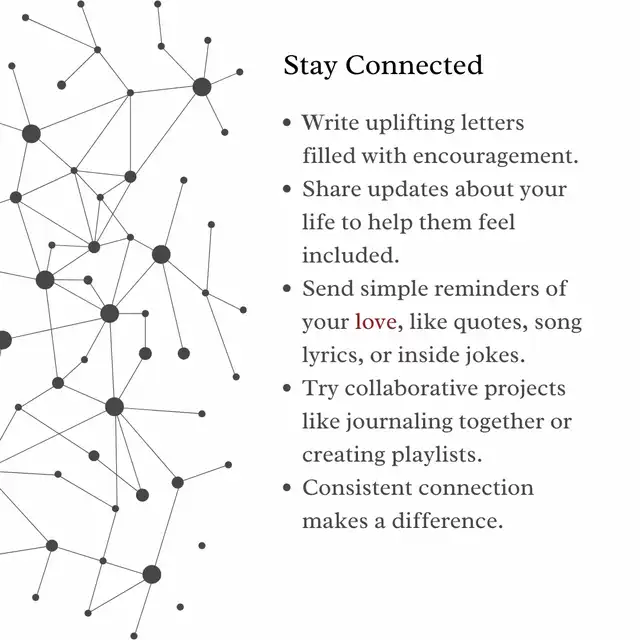 Stay Connected

• Write uplifting letters filled with encouragement.
• Share updates about your life to help them feel included.
• Send simple reminders of your love, like quotes, song lyrics, or inside jokes.
• Try collaborative projects like journaling together or creating playlists.
• Consistent connection makes a difference.